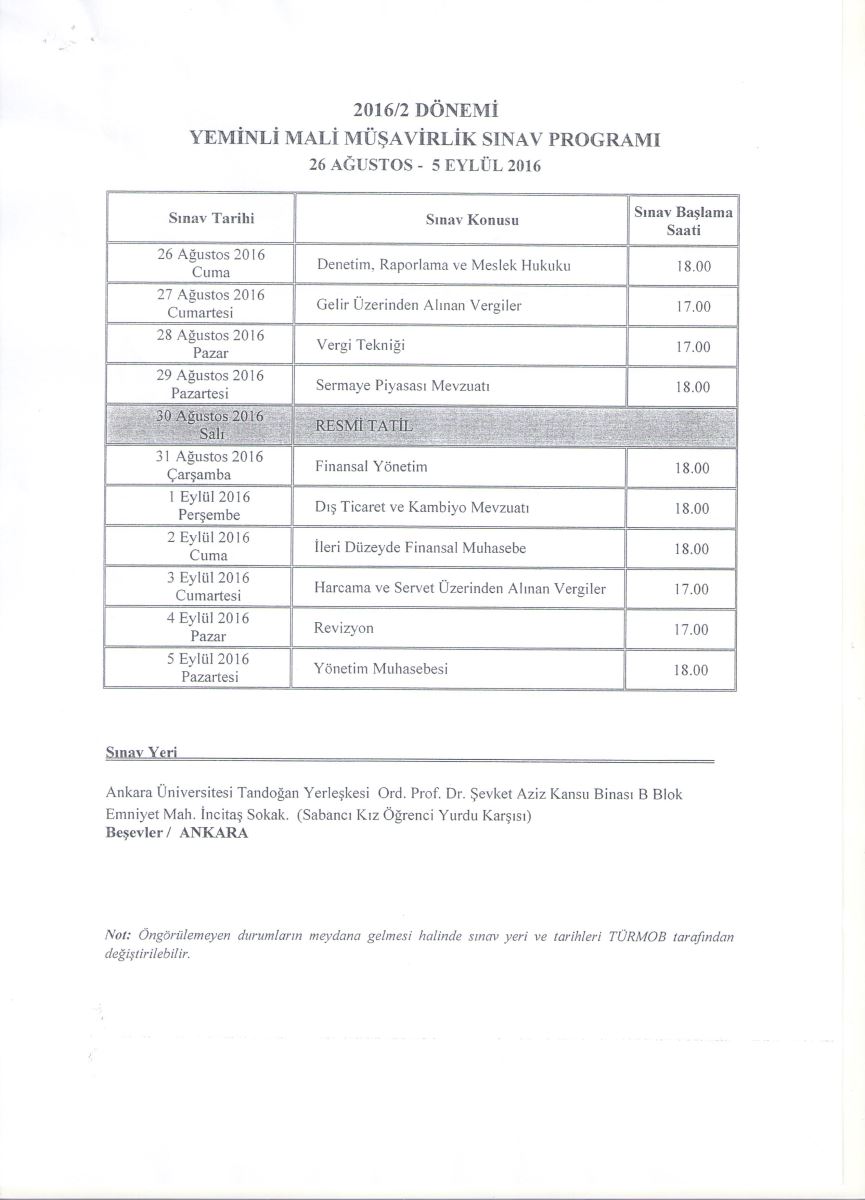 2016/2 DÖNEMİ
YEMİNLİ MALİ MÜŞAVİRLİK SINAV PROGRAMI
26 AĞUSTOS - 5 EYLÜL 2016

| Sınav Tarihi | Sınav Konusu | Sınav Başlama Saati |
|---|---|---|
| 26 Ağustos 2016 Cuma | Denetim, Raporlama ve Meslek Hukuku | 18.00 |
| 27 Ağustos 2016 Cumartesi | Gelir Üzerinden Alınan Vergiler | 17.00 |
| 28 Ağustos 2016 Pazar | Vergi Tekniği | 17.00 |
| 29 Ağustos 2016 Pazartesi | Sermaye Piyasası Mevzuatı | 18.00 |
| 30 Ağustos 2016 Salı | RESMİ TATİL | |
| 31 Ağustos 2016 Çarşamba | Finansal Yönetim | 18.00 |
| 1 Eylül 2016 Perşembe | Dış Ticaret ve Kambiyo Mevzuatı | 18.00 |
| 2 Eylül 2016 Cuma | İleri Düzeyde Finansal Muhasebe | 18.00 |
| 3 Eylül 2016 Cumartesi | Harcama ve Servet Üzerinden Alınan Vergiler | 17.00 |
| 4 Eylül 2016 Pazar | Revizyon | 17.00 |
| 5 Eylül 2016 Pazartesi | Yönetim Muhasebesi | 18.00 |

Sınav Yeri

Ankara Üniversitesi Tandoğan Yerleşkesi Ord. Prof. Dr. Şevket Aziz Kansu Binası B Blok Emniyet Mah. İncitaş Sokak. (Sabancı Kız Öğrenci Yurdu Karşısı)
Beşevler / ANKARA

Not: Öngörülemeyen durumların meydana gelmesi halinde sınav yeri ve tarihleri TÜRMOB tarafından değiştirilebilir.